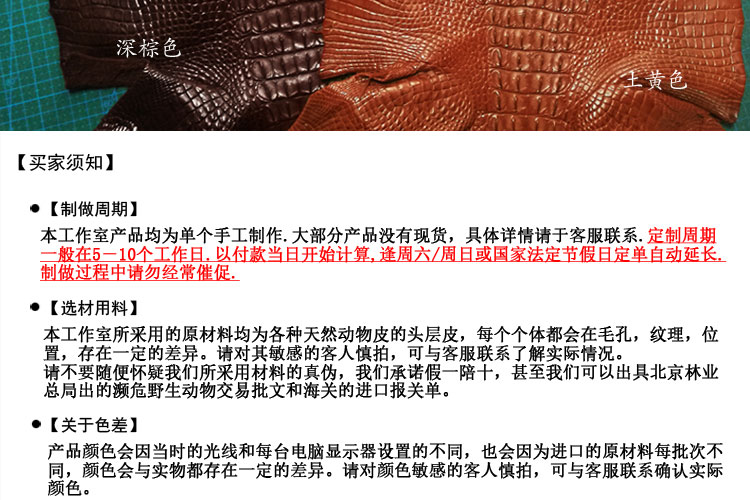 深棕色

土黄色

【买家须知】

• 【制做周期】

本工作室产品均为单个手工制作.大部分产品没有现货，具体详情请于客服联系.定制周期一般在5－10个工作日.以付款当日开始计算,逢周六/周日或国家法定节假日定单自动延长.制做过程中请勿经常催促.

• 【选材用料】

本工作室所采用的原材料均为各种天然动物皮的头层皮，每个个体都会在毛孔，纹理，位置，存在一定的差异。请对其敏感的客人慎拍，可与客服联系了解实际情况。
请不要随便怀疑我们所采用材料的真伪，我们承诺假一陪十，甚至我们可以出具北京林业总局出的濒危野生动物交易批文和海关的进口报关单。

• 【关于色差】

产品颜色会因当时的光线和每台电脑显示器设置的不同，也会因为进口的原材料每批次不同，颜色会与实物都存在一定的差异。请对颜色敏感的客人慎拍，可与客服联系确认实际颜色。